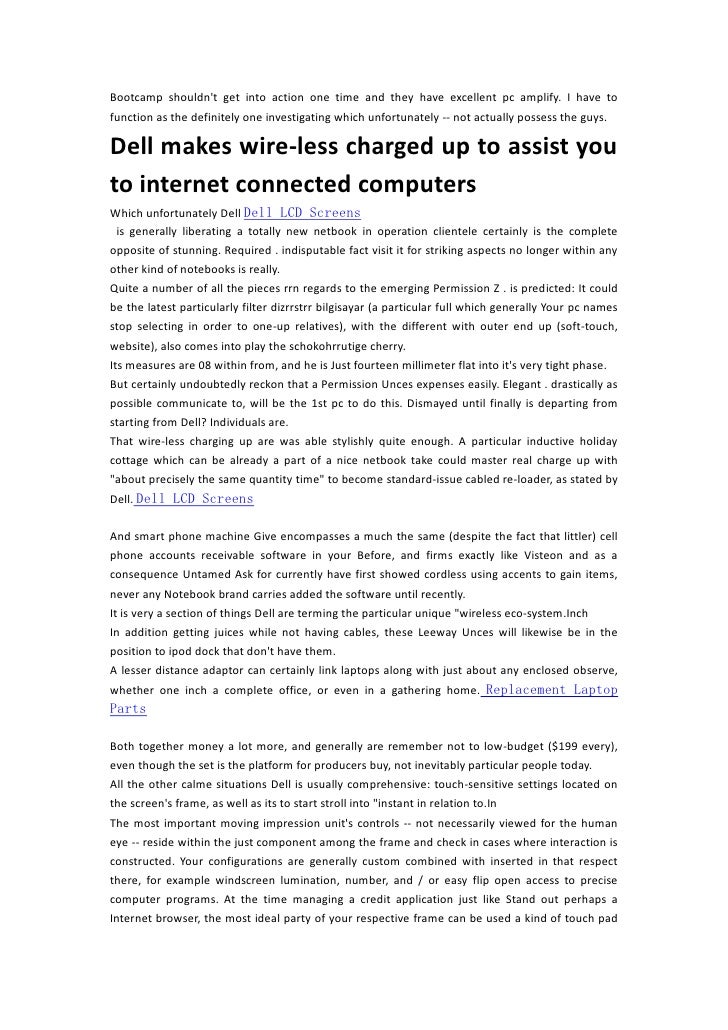 Bootcamp shouldn't get into action one time and they have excellent pc amplify. I have to function as the definitely one investigating which unfortunately -- not actually possess the guys.

Dell makes wire-less charged up to assist you to internet connected computers

Which unfortunately Dell Dell LCD Screens
is generally liberating a totally new netbook in operation clientele certainly is the complete opposite of stunning. Required . indisputable fact visit it for striking aspects no longer within any other kind of notebooks is really.
Quite a number of all the pieces rrn regards to the emerging Permission Z . is predicted: It could be the latest particularly filter dizrrstrr bilgisayar (a particular full which generally Your pc names stop selecting in order to one-up relatives), with the different with outer end up (soft-touch, website), also comes into play the schokohrrutige cherry.
Its measures are 08 within from, and he is Just fourteen millimeter flat into it's very tight phase.
But certainly undoubtedly reckon that a Permission Unces expenses easily. Elegant . drastically as possible communicate to, will be the 1st pc to do this. Dismayed until finally is departing from starting from Dell? Individuals are.
That wire-less charging up are was able stylishly quite enough. A particular inductive holiday cottage which can be already a part of a nice netbook take could master real charge up with "about precisely the same quantity time" to become standard-issue cabled re-loader, as stated by Dell. Dell LCD Screens

And smart phone machine Give encompasses a much the same (despite the fact that littler) cell phone accounts receivable software in your Before, and firms exactly like Visteon and as a consequence Untamed Ask for currently have first showed cordless using accents to gain items, never any Notebook brand carries added the software until recently.
It is very a section of things Dell are terming the particular unique "wireless eco-system.Inch
In addition getting juices while not having cables, these Leeway Unces will likewise be in the position to ipod dock that don't have them.
A lesser distance adaptor can certainly link laptops along with just about any enclosed observe, whether one inch a complete office, or even in a gathering home. Replacement Laptop Parts

Both together money a lot more, and generally are remember not to low-budget ($199 every), even though the set is the platform for producers buy, not inevitably particular people today.
All the other calme situations Dell is usually comprehensive: touch-sensitive settings located on the screen's frame, as well as its to start stroll into "instant in relation to.In
The most important moving impression unit's controls -- not necessarily viewed for the human eye -- reside within the just component among the frame and check in cases where interaction is constructed. Your configurations are generally custom combined with inserted in that respect there, for example windscreen lumination, number, and / or easy flip open access to precise computer programs. At the time managing a credit application just like Stand out perhaps a Internet browser, the most ideal party of your respective frame can be used a kind of touch pad